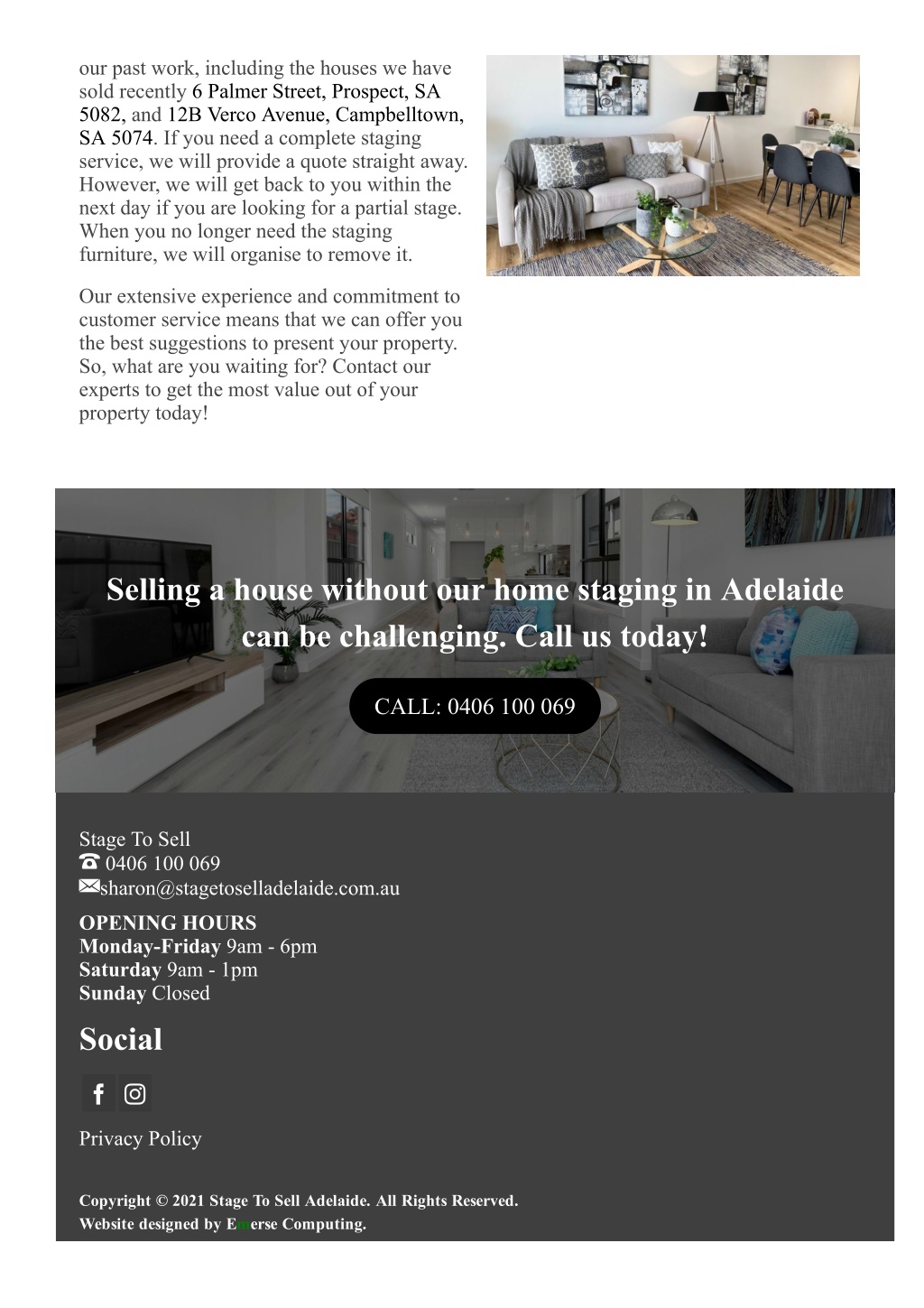 our past work, including the houses we have sold recently 6 Palmer Street, Prospect, SA 5082, and 12B Verco Avenue, Campbelltown, SA 5074. If you need a complete staging service, we will provide a quote straight away. However, we will get back to you within the next day if you are looking for a partial stage. When you no longer need the staging furniture, we will organise to remove it.

Our extensive experience and commitment to customer service means that we can offer you the best suggestions to present your property. So, what are you waiting for? Contact our experts to get the most value out of your property today!

Selling a house without our home staging in Adelaide can be challenging. Call us today!

CALL: 0406 100 069

Stage To Sell
0406 100 069
sharon@stagetoselladelaide.com.au

OPENING HOURS
Monday-Friday 9am - 6pm
Saturday 9am - 1pm
Sunday Closed

Social

Privacy Policy

Copyright © 2021 Stage To Sell Adelaide. All Rights Reserved.
Website designed by Emerse Computing.